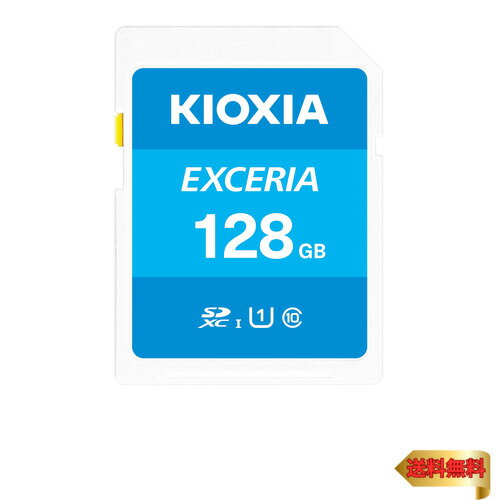 KIOXIA

EXCERIA

128 GB

SD XC I U1 10

送料無料